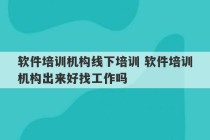 软件培训机构线下培训 软件培训机构出来好找工作吗